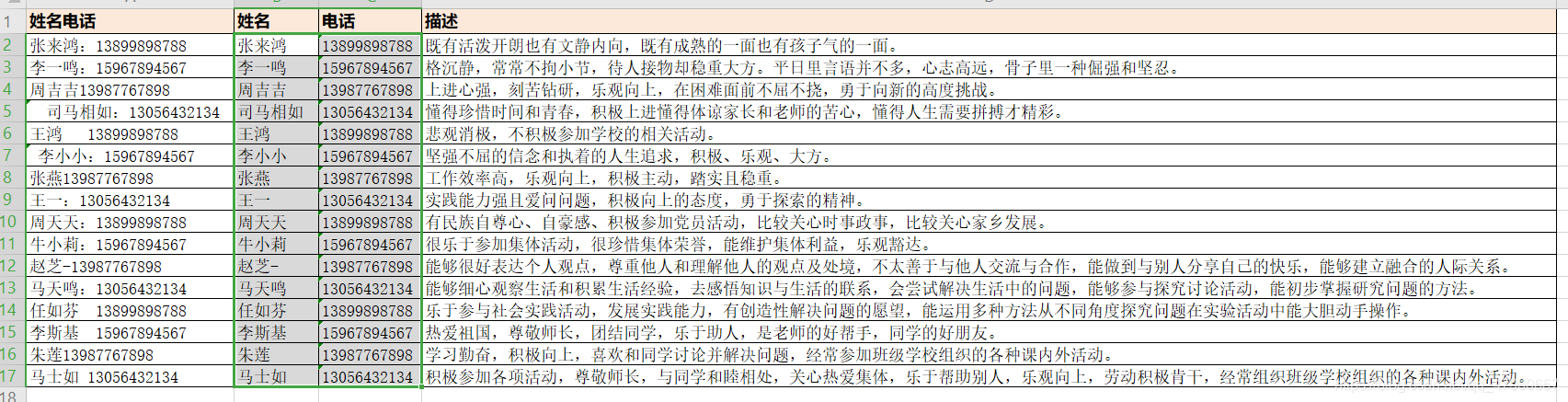 |  | 姓名电话 | 姓名 | 电话 | 描述 |
|---|---|---|---|---|
| 1 | 姓名电话 | 姓名 | 电话 | 描述 |
| 2 | 张来鸿：13899898788 | 张来鸿 | 13899898788 | 既有活泼开朗也有文静内向，既有成熟的一面也有孩子气的一面。 |
| 3 | 李一鸣：15967894567 | 李一鸣 | 15967894567 | 格沉静，常常不拘小节，待人接物却稳重大方。平日里言语并不多，心志高远，骨子里一种倔强和坚忍。 |
| 4 | 周吉吉13987767898 | 周吉吉 | 13987767898 | 上进心强，刻苦钻研，乐观向上，在困难面前不屈不挠，勇于向新的高度挑战。 |
| 5 | 司马相如：13056432134 | 司马相如 | 13056432134 | 懂得珍惜时间和青春，积极上进懂得体谅家长和老师的苦心，懂得人生需要拼搏才精彩。 |
| 6 | 王鸿 13899898788 | 王鸿 | 13899898788 | 悲观消极，不积极参加学校的相关活动。 |
| 7 | 李小小：15967894567 | 李小小 | 15967894567 | 坚强不屈的信念和执着的人生追求，积极、乐观、大方。 |
| 8 | 张燕13987767898 | 张燕 | 13987767898 | 工作效率高，乐观向上，积极主动，踏实且稳重。 |
| 9 | 王一：13056432134 | 王一 | 13056432134 | 实践能力强且爱问问题，积极向上的态度，勇于探索的精神。 |
| 10 | 周天天：13899898788 | 周天天 | 13899898788 | 有民族自尊心、自豪感、积极参加党员活动，比较关心时事政事，比较关心家乡发展。 |
| 11 | 牛小莉：15967894567 | 牛小莉 | 15967894567 | 很乐于参加集体活动，很珍惜集体荣誉，能维护集体利益，乐观豁达。 |
| 12 | 赵芝-13987767898 | 赵芝- | 13987767898 | 能够很好表达个人观点，尊重他人和理解他人的观点及处境，不太善于与他人交流与合作，能做到与别人分享自己的快乐，能够建立融合的人际关系。 |
| 13 | 马天鸣：13056432134 | 马天鸣 | 13056432134 | 能够细心观察生活和积累生活经验，去感悟知识与生活的联系，会尝试解决生活中的问题，能够参与探究讨论活动，能初步掌握研究问题的方法。 |
| 14 | 任如芬 13899898788 | 任如芬 | 13899898788 | 乐于参与社会实践活动，发展实践能力，有创造性解决问题的愿望，能运用多种方法从不同角度探究问题在实验活动中能大胆动手操作。 |
| 15 | 李斯基 15967894567 | 李斯基 | 15967894567 | 热爱祖国，尊敬师长，团结同学，乐于助人，是老师的好帮手，同学的好朋友。 |
| 16 | 朱莲13987767898 | 朱莲 | 13987767898 | 学习勤奋，积极向上，喜欢和同学讨论并解决问题，经常参加班级学校组织的各种课内外活动。 |
| 17 | 马士如 13056432134 | 马士如 | 13056432134 | 积极参加各项活动，尊敬师长，与同学和睦相处，关心热爱集体，乐于帮助别人，乐观向上，劳动积极肯干，经常组织班级学校组织的各种课内外活动。 |
| 18 |  |  |  |  |